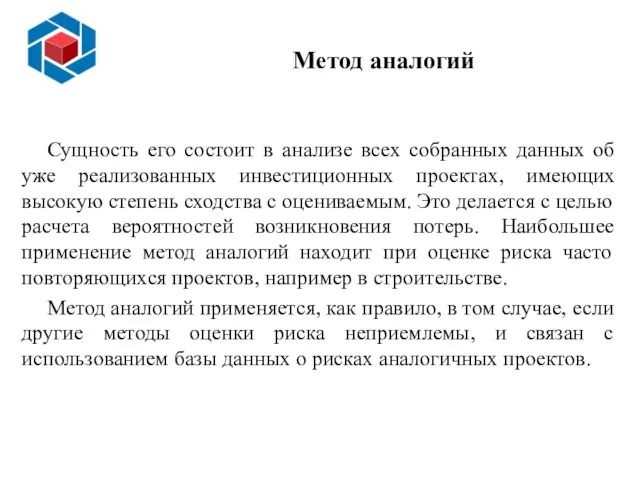 Метод аналогий

Сущность его состоит в анализе всех собранных данных об уже реализованных инвестиционных проектах, имеющих высокую степень сходства с оцениваемым. Это делается с целью расчета вероятностей возникновения потерь. Наибольшее применение метод аналогий находит при оценке риска часто повторяющихся проектов, например в строительстве.

Метод аналогий применяется, как правило, в том случае, если другие методы оценки риска неприемлемы, и связан с использованием базы данных о рисках аналогичных проектов.